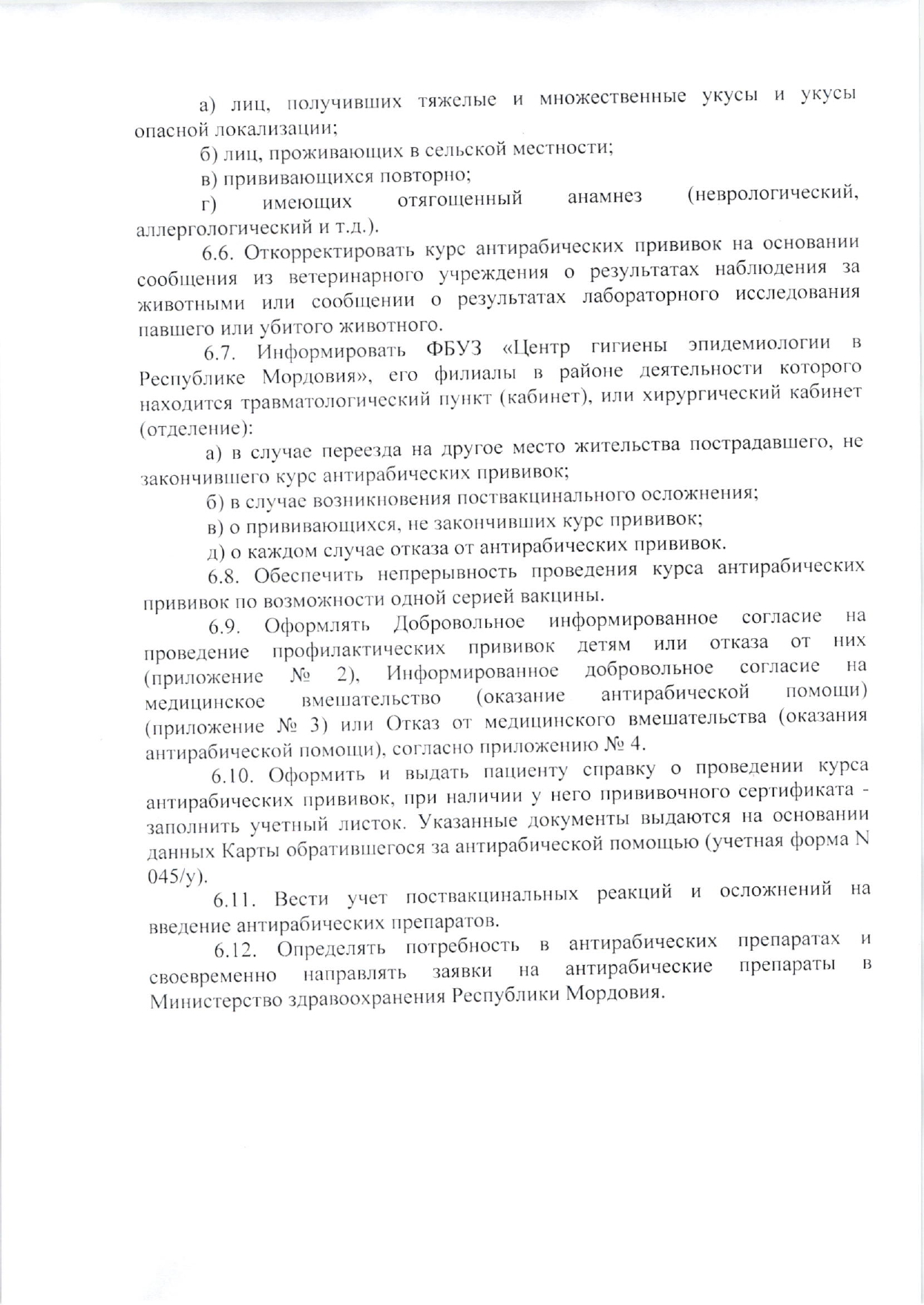 а) лиц, получивших тяжелые и множественные укусы и укусы опасной локализации;

б) лиц, проживающих в сельской местности;

в) прививающихся повторно;

г) имеющих отягощенный анамнез (неврологический, аллергологический и т.д.).

6.6. Откорректировать курс антирабических прививок на основании сообщения из ветеринарного учреждения о результатах наблюдения за животными или сообщении о результатах лабораторного исследования павшего или убитого животного.

6.7. Информировать ФБУЗ «Центр гигиены эпидемиологии в Республике Мордовия», его филиалы в районе деятельности которого находится травматологический пункт (кабинет), или хирургический кабинет (отделение):

а) в случае переезда на другое место жительства пострадавшего, не закончившего курс антирабических прививок;

б) в случае возникновения поствакцинального осложнения;

в) о прививающихся, не закончивших курс прививок;

д) о каждом случае отказа от антирабических прививок.

6.8. Обеспечить непрерывность проведения курса антирабических прививок по возможности одной серией вакцины.

6.9. Оформлять Добровольное информированное согласие на проведение профилактических прививок детям или отказа от них (приложение № 2), Информированное добровольное согласие на медицинское вмешательство (оказание антирабической помощи) (приложение № 3) или Отказ от медицинского вмешательства (оказания антирабической помощи), согласно приложению № 4.

6.10. Оформить и выдать пациенту справку о проведении курса антирабических прививок, при наличии у него прививочного сертификата - заполнить учетный листок. Указанные документы выдаются на основании данных Карты обратившегося за антирабической помощью (учетная форма N 045/у).

6.11. Вести учет поствакцинальных реакций и осложнений на введение антирабических препаратов.

6.12. Определять потребность в антирабических препаратах и своевременно направлять заявки на антирабические препараты в Министерство здравоохранения Республики Мордовия.